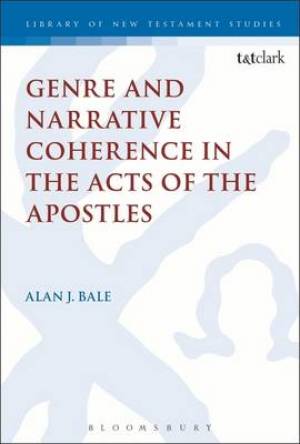 LIBRARY OF NEW TESTAMENT STUDIES

t&tclark

GENRE AND NARRATIVE COHERENCE IN THE ACTS OF THE APOSTLES

ALAN J. BALE

BLOOMSBURY